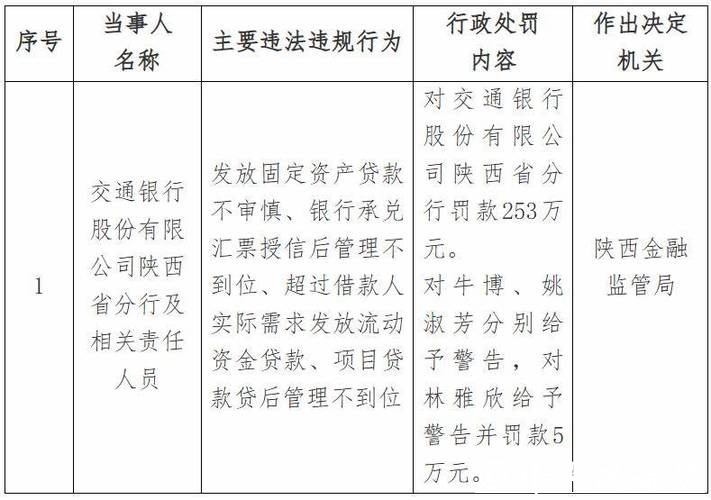 | 序号 | 当事人名称 | 主要违法违规行为 | 行政处罚内容 | 作出决定机关 |
|---|---|---|---|---|
| 1 | 交通银行股份有限公司陕西省分行及相关责任人员 | 发放固定资产贷款不审慎、银行承兑汇票授信后管理不到位、超过借款人实际需求发放流动资金贷款、项目贷款贷后管理不到位 | 对交通银行股份有限公司陕西省分行罚款253万元。对牛博、姚淑芳分别给予警告，对林雅欣给予警告并罚款5万元。 | 陕西金融监管局 |